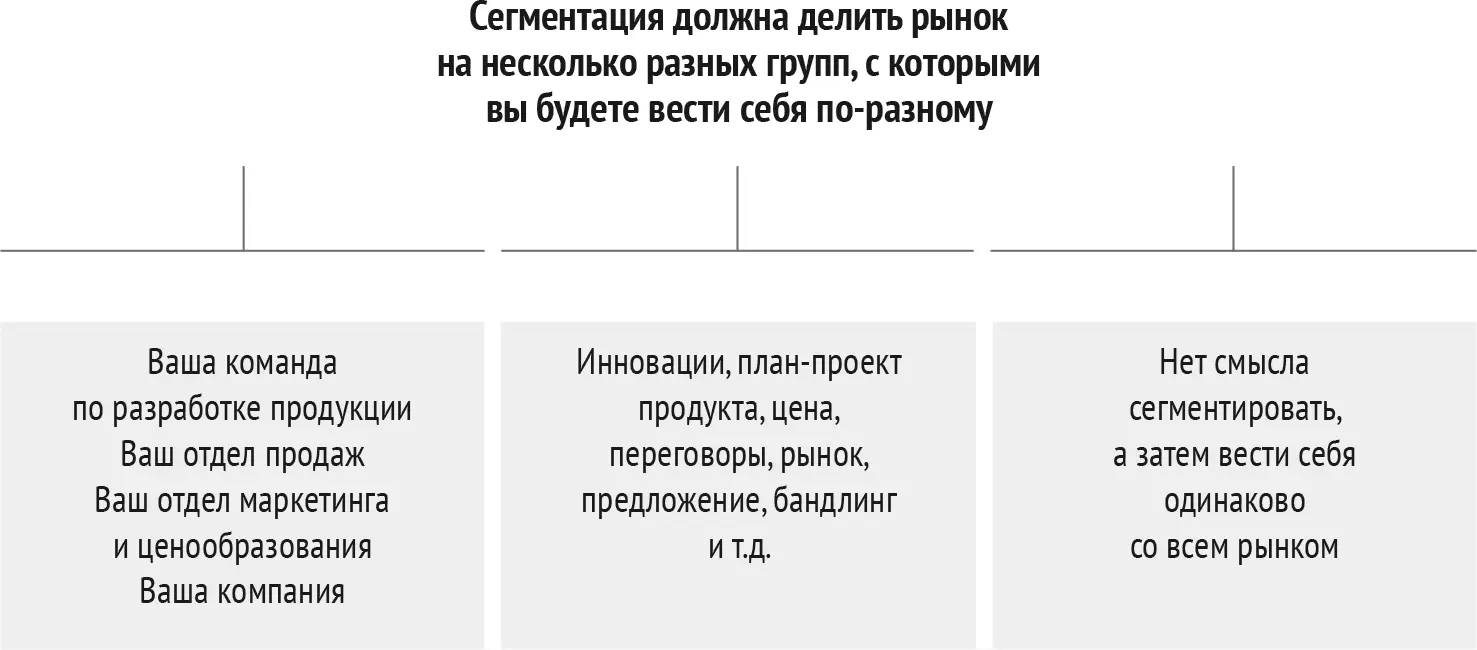 Сегментация должна делить рынок на несколько разных групп, с которыми вы будете вести себя по-разному

Ваша команда по разработке продукции
Ваш отдел продаж
Ваш отдел маркетинга и ценообразования
Ваша компания

Инновации, план-проект продукта, цена, переговоры, рынок, предложение, бандлинг и т.д.

Нет смысла сегментировать, а затем вести себя одинаково со всем рынком